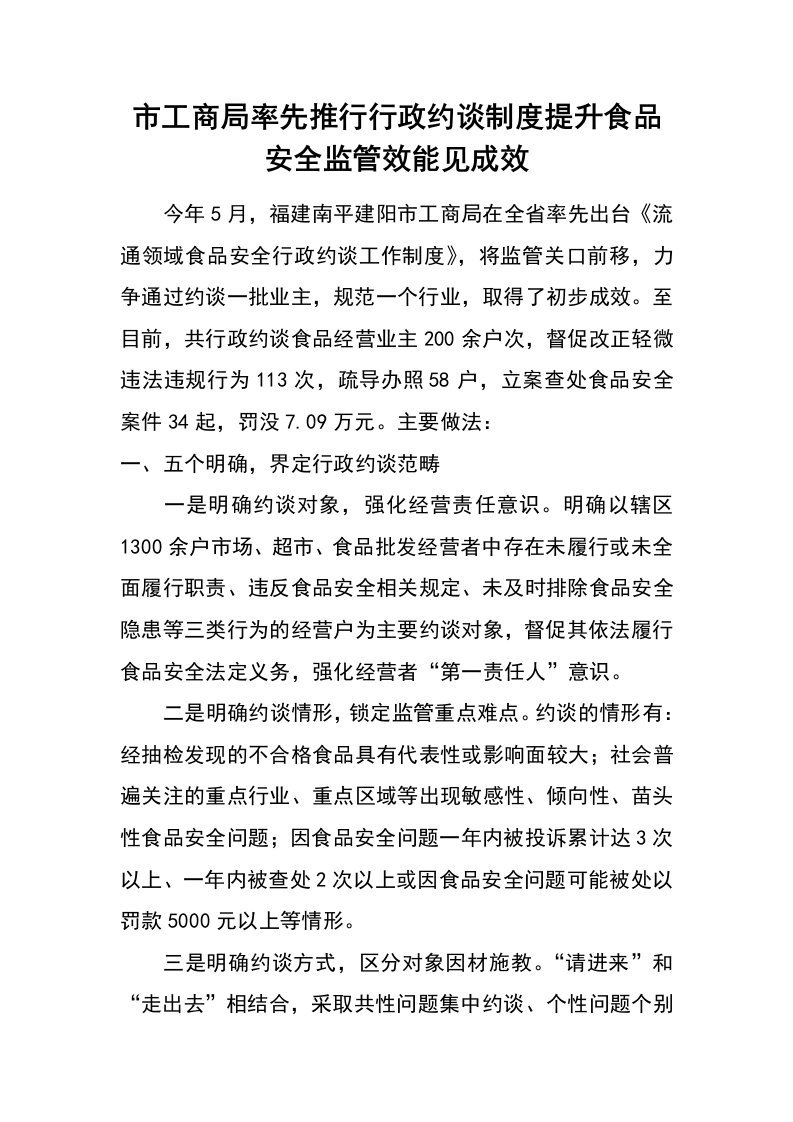 市工商局率先推行行政约谈制度提升食品安全监管效能见成效

今年5月，福建南平建阳市工商局在全省率先出台《流通领域食品安全行政约谈工作制度》，将监管关口前移，力争通过约谈一批业主，规范一个行业，取得了初步成效。至目前，共行政约谈食品经营业主200余户次，督促改正轻微违法违规行为113次，疏导办照58户，立案查处食品安全案件34起，罚没7.09万元。主要做法：

一、五个明确，界定行政约谈范畴

一是明确约谈对象，强化经营责任意识。明确以辖区1300余户市场、超市、食品批发经营者中存在未履行或未全面履行职责、违反食品安全相关规定、未及时排除食品安全隐患等三类行为的经营户为主要约谈对象，督促其依法履行食品安全法定义务，强化经营者“第一责任人”意识。

二是明确约谈情形，锁定监管重点难点。约谈的情形有：经抽检发现的不合格食品具有代表性或影响面较大；社会普遍关注的重点行业、重点区域等出现敏感性、倾向性、苗头性食品安全问题；因食品安全问题一年内被投诉累计达3次以上、一年内被查处2次以上或因食品安全问题可能被处以罚款5000元以上等情形。

三是明确约谈方式，区分对象因材施教。“请进来”和“走出去”相结合，采取共性问题集中约谈、个性问题个别